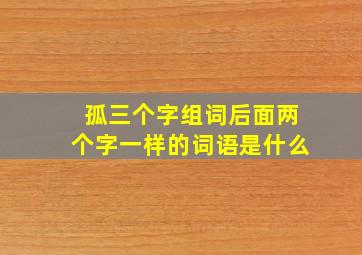 孤三个字组词后面两个字一样的词语是什么